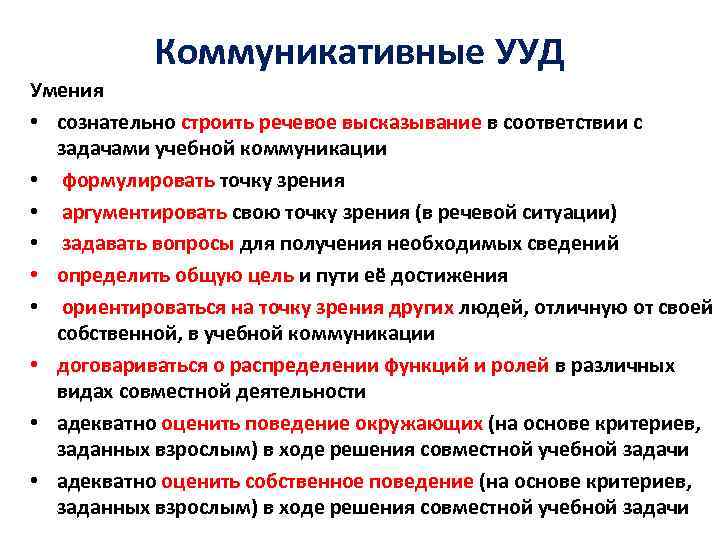 Коммуникативные УУД

Умения

• сознательно строить речевое высказывание в соответствии с задачами учебной коммуникации
• формулировать точку зрения
• аргументировать свою точку зрения (в речевой ситуации)
• задавать вопросы для получения необходимых сведений
• определить общую цель и пути её достижения
• ориентироваться на точку зрения других людей, отличную от своей собственной, в учебной коммуникации
• договариваться о распределении функций и ролей в различных видах совместной деятельности
• адекватно оценить поведение окружающих (на основе критериев, заданных взрослым) в ходе решения совместной учебной задачи
• адекватно оценить собственное поведение (на основе критериев, заданных взрослым) в ходе решения совместной учебной задачи